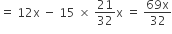 $= 12x - 15 \times \frac{21}{32}x = \frac{69x}{32}$